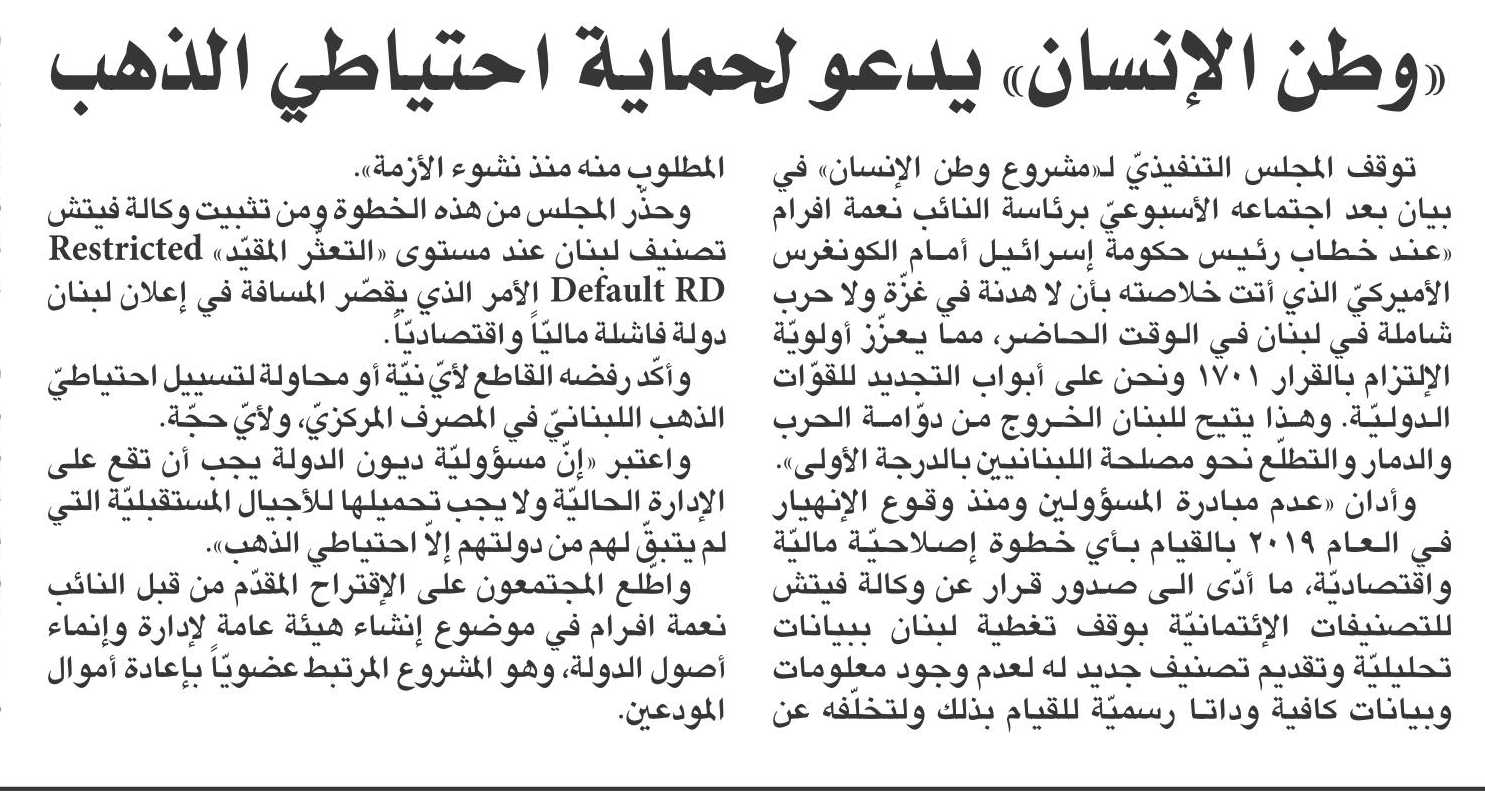 «وطن الإنسان» يدعو لحماية احتياطي الذهب

توقف المجلس التنفيذيّ لـ«مشروع وطن الإنسان» في بيان بعد اجتماعه الأسبوعيّ برئاسة النائب نعمة افرام «عند خطاب رئيس حكومة إسرائيل أمام الكونغرس الأميركيّ الذي أتت خلاصته بأن لا هدنة في غزّة ولا حرب شاملة في لبنان في الوقت الحاضر، مما يعزّز أولويّة الإلتزام بالقرار ١٧٠١ ونحن على أبواب التجديد للقوّات الدوليّة. وهذا يتيح للبنان الخروج من دوّامة الحرب والدمار والتطلّع نحو مصلحة اللبنانيين بالدرجة الأولى».

وأدان «عدم مبادرة المسؤولين ومنذ وقوع الإنهيار في العام ٢٠١٩ بالقيام بأي خطوة إصلاحيّة ماليّة واقتصاديّة، ما أدّى الى صدور قرار عن وكالة فيتش للتصنيفات الإئتمانيّة بوقف تغطية لبنان ببيانات تحليليّة وتقديم تصنيف جديد له لعدم وجود معلومات وبيانات كافية وداتا رسميّة للقيام بذلك ولتخلّفه عن المطلوب منه منذ نشوء الأزمة».

وحذّر المجلس من هذه الخطوة ومن تثبيت وكالة فيتش تصنيف لبنان عند مستوى «التعثّر المقيّد» Restricted Default RD الأمر الذي يقصّر المسافة في إعلان لبنان دولة فاشلة ماليّاً واقتصاديّاً.

وأكّد رفضه القاطع لأيّ نيّة أو محاولة لتسييل احتياطيّ الذهب اللبنانيّ في المصرف المركزيّ، ولأيّ حجّة.

واعتبر «إنّ مسؤوليّة ديون الدولة يجب أن تقع على الإدارة الحاليّة ولا يجب تحميلها للأجيال المستقبليّة التي لم يتبقّ لهم من دولتهم إلاّ احتياطي الذهب».

واطّلع المجتمعون على الإقتراح المقدّم من قبل النائب نعمة افرام في موضوع إنشاء هيئة عامة لإدارة وإنماء أصول الدولة، وهو المشروع المرتبط عضويّاً بإعادة أموال المودعين.